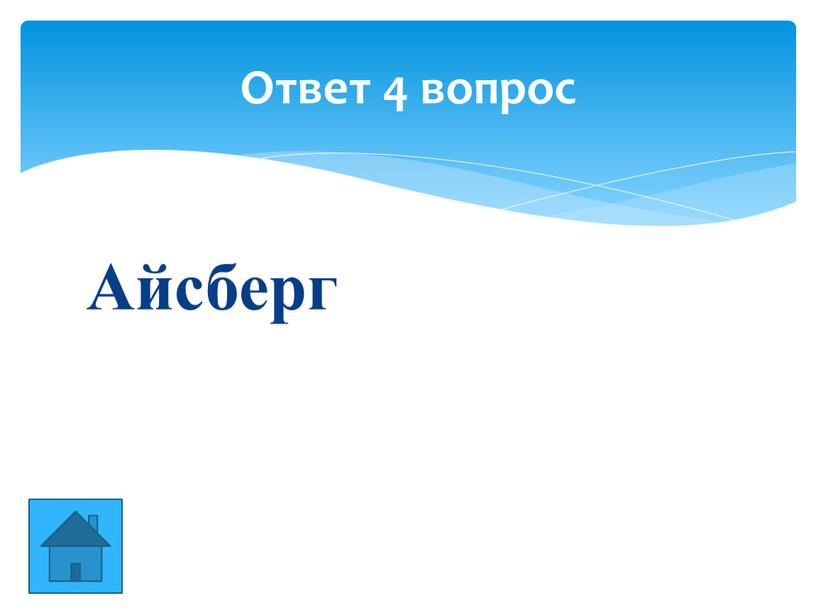 Ответ 4 вопрос

Айсберг